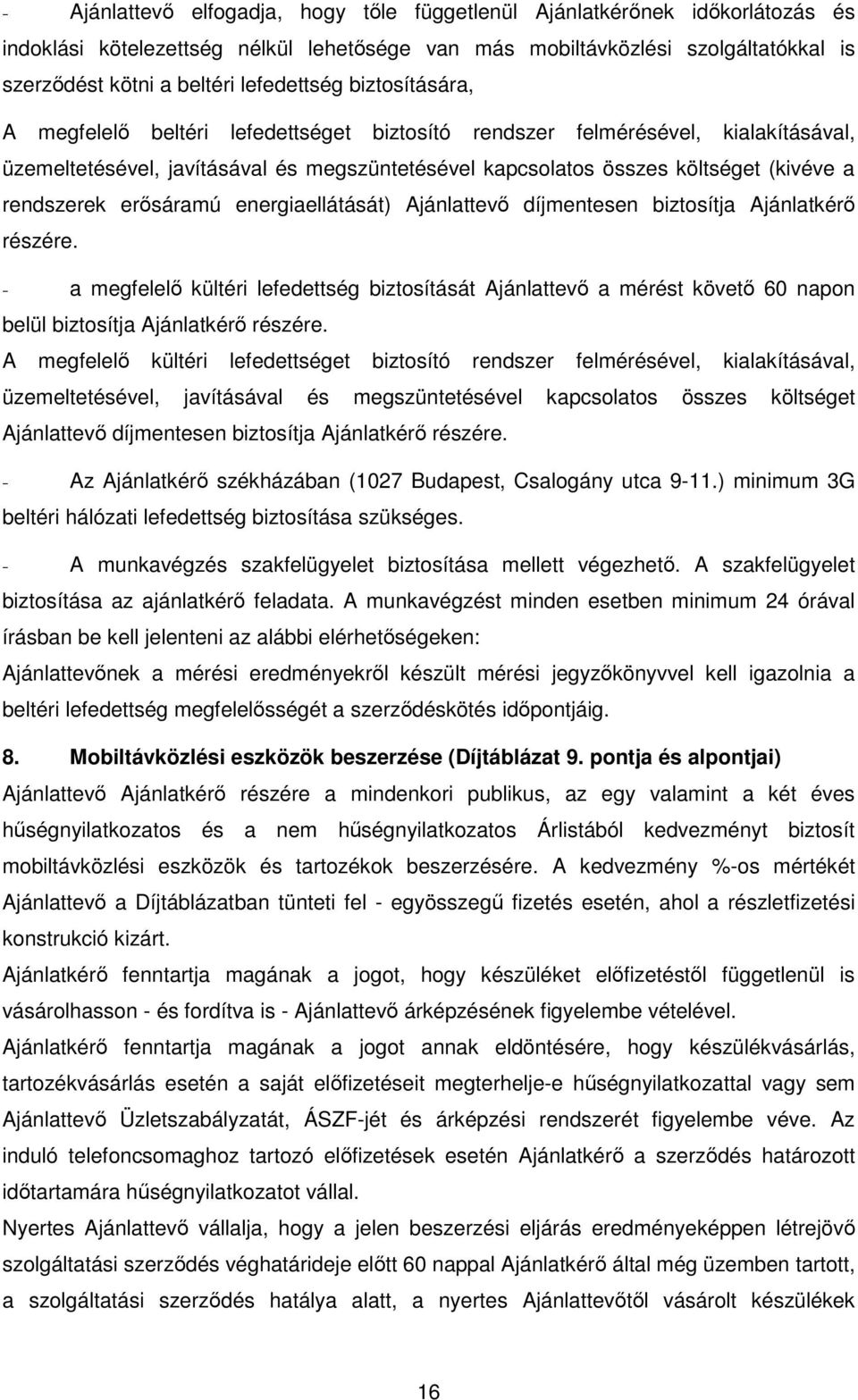 - Ajánlattevő elfogadja, hogy tőle függetlenül Ajánlatkérőnek időkorlátozás és indoklási kötelezettség nélkül lehetősége van más mobiltávközlési szolgáltatókkal is szerződést kötni a beltéri lefedettség biztosítására,

A megfelelő beltéri lefedettséget biztosító rendszer felmérésével, kialakításával, üzemeltetésével, javításával és megszüntetésével kapcsolatos összes költséget (kivéve a rendszerek erősáramú energiaellátását) Ajánlattevő díjmentesen biztosítja Ajánlatkérő részére.

- a megfelelő kültéri lefedettség biztosítását Ajánlattevő a mérést követő 60 napon belül biztosítja Ajánlatkérő részére.

A megfelelő kültéri lefedettséget biztosító rendszer felmérésével, kialakításával, üzemeltetésével, javításával és megszüntetésével kapcsolatos összes költséget Ajánlattevő díjmentesen biztosítja Ajánlatkérő részére.

- Az Ajánlatkérő székházában (1027 Budapest, Csalogány utca 9-11.) minimum 3G beltéri hálózati lefedettség biztosítása szükséges.

- A munkavégzés szakfelügyelet biztosítása mellett végezhető. A szakfelügyelet biztosítása az ajánlatkérő feladata. A munkavégzést minden esetben minimum 24 órával írásban be kell jelenteni az alábbi elérhetőségeken:

Ajánlattevőnek a mérési eredményekről készült mérési jegyzőkönyvvel kell igazolnia a beltéri lefedettség megfelelősségét a szerződéskötés időpontjáig.

8. Mobiltávközlési eszközök beszerzése (Díjtáblázat 9. pontja és alpontjai)

Ajánlattevő Ajánlatkérő részére a mindenkori publikus, az egy valamint a két éves hűségnyilatkozatos és a nem hűségnyilatkozatos Árlistából kedvezményt biztosít mobiltávközlési eszközök és tartozékok beszerzésére. A kedvezmény %-os mértékét Ajánlattevő a Díjtáblázatban tünteti fel - egyösszegű fizetés esetén, ahol a részletfizetési konstrukció kizárt.

Ajánlatkérő fenntartja magának a jogot, hogy készüléket előfizetéstől függetlenül is vásárolhasson - és fordítva is - Ajánlattevő árképzésének figyelembe vételével.

Ajánlatkérő fenntartja magának a jogot annak eldöntésére, hogy készülékvásárlás, tartozékvásárlás esetén a saját előfizetéseit megterhelje-e hűségnyilatkozattal vagy sem Ajánlattevő Üzletszabályzatát, ÁSZF-jét és árképzési rendszerét figyelembe véve. Az induló telefoncsomaghoz tartozó előfizetések esetén Ajánlatkérő a szerződés határozott időtartamára hűségnyilatkozatot vállal.

Nyertes Ajánlattevő vállalja, hogy a jelen beszerzési eljárás eredményeképpen létrejövő szolgáltatási szerződés véghatárideje előtt 60 nappal Ajánlatkérő által még üzemben tartott, a szolgáltatási szerződés hatálya alatt, a nyertes Ajánlattevőtől vásárolt készülékek

16